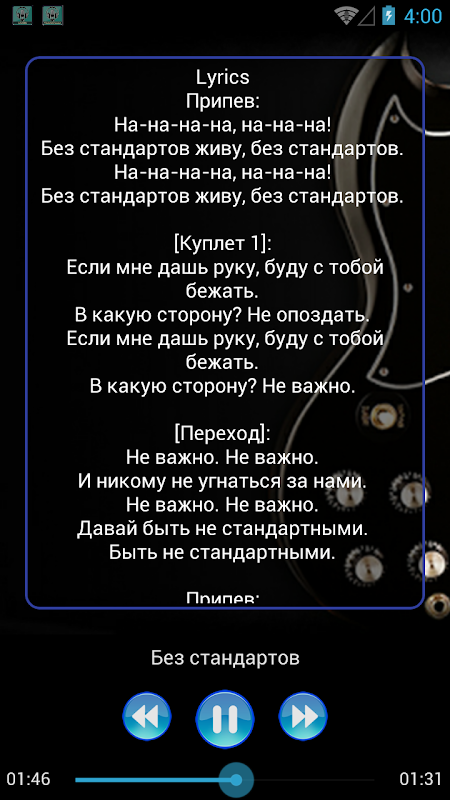 4:00

Lyrics
Припев:
На-на-на-на, на-на-на!
Без стандартов живу, без стандартов.
На-на-на-на, на-на-на!
Без стандартов живу, без стандартов.

[Куплет 1]:
Если мне дашь руку, буду с тобой бежать.
В какую сторону? Не опоздать.
Если мне дашь руку, буду с тобой бежать.
В какую сторону? Не важно.

[Переход]:
Не важно. Не важно.
И никому не угнаться за нами.
Не важно. Не важно.
Давай быть не стандартными.
Быть не стандартными.

Припев:

Без стандартов

01:46
01:31